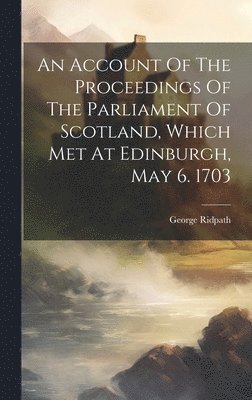 An Account Of The Proceedings Of The Parliament Of Scotland, Which Met At Edinburgh, May 6. 1703

George Ridpath